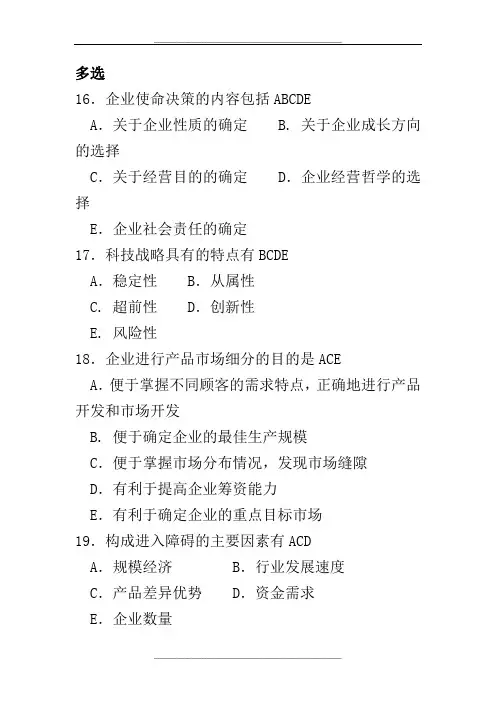 多选

16. 企业使命决策的内容包括 ABCDE

A. 关于企业性质的确定　　B. 关于企业成长方向的选择

C. 关于经营目的的确定　　D. 企业经营哲学的选择

E. 企业社会责任的确定

17. 科技战略具有的特点有 BCDE

A. 稳定性　　B. 从属性

C. 超前性　　D. 创新性

E. 风险性

18. 企业进行产品市场细分的目的是 ACE

A. 便于掌握不同顾客的需求特点，正确地进行产品开发和市场开发

B. 便于确定企业的最佳生产规模

C. 便于掌握市场分布情况，发现市场缝隙

D. 有利于提高企业筹资能力

E. 有利于确定企业的重点目标市场

19. 构成进入障碍的主要因素有 ACD

A. 规模经济　　B. 行业发展速度

C. 产品差异优势　　D. 资金需求

E. 企业数量